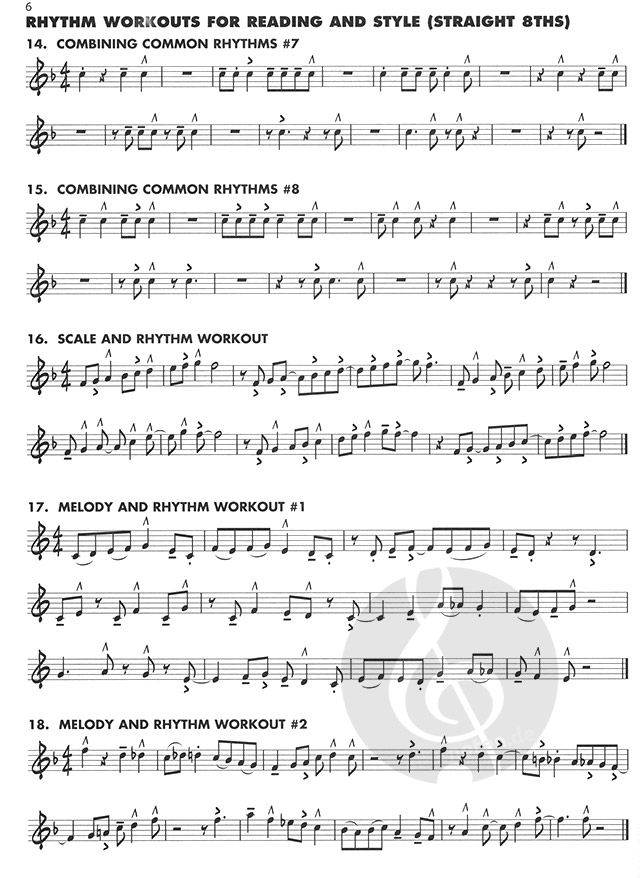 6

RHYTHM WORKOUTS FOR READING AND STYLE (STRAIGHT 8THS)

14. COMBINING COMMON RHYTHMS #7

15. COMBINING COMMON RHYTHMS #8

16. SCALE AND RHYTHM WORKOUT

17. MELODY AND RHYTHM WORKOUT #1

18. MELODY AND RHYTHM WORKOUT #2